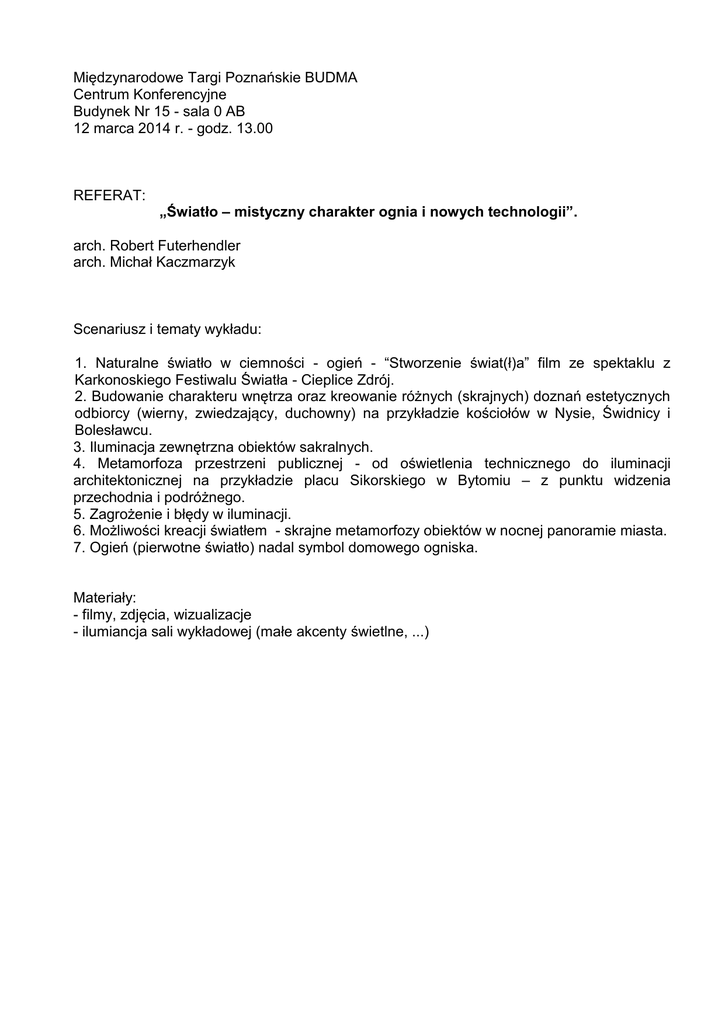 Międzynarodowe Targi Poznańskie BUDMA
Centrum Konferencyjne
Budynek Nr 15 - sala 0 AB
12 marca 2014 r. - godz. 13.00

REFERAT:
„Światło – mistyczny charakter ognia i nowych technologii”.

arch. Robert Futerhendler
arch. Michał Kaczmarzyk

Scenariusz i tematy wykładu:

1. Naturalne światło w ciemności - ogień - “Stworzenie świat(ł)a” film ze spektaklu z Karkonoskiego Festiwalu Światła - Cieplice Zdrój.
2. Budowanie charakteru wnętrza oraz kreowanie różnych (skrajnych) doznań estetycznych odbiorcy (wierny, zwiedzający, duchowny) na przykładzie kościołów w Nysie, Świdnicy i Bolesławcu.
3. Iluminacja zewnętrzna obiektów sakralnych.
4. Metamorfoza przestrzeni publicznej - od oświetlenia technicznego do iluminacji architektonicznej na przykładzie placu Sikorskiego w Bytomiu – z punktu widzenia przechodnia i podróżnego.
5. Zagrożenie i błędy w iluminacji.
6. Możliwości kreacji światłem - skrajne metamorfozy obiektów w nocnej panoramie miasta.
7. Ogień (pierwotne światło) nadal symbol domowego ogniska.

Materiały:
- filmy, zdjęcia, wizualizacje
- ilumiancja sali wykładowej (małe akcenty świetlne, ...)